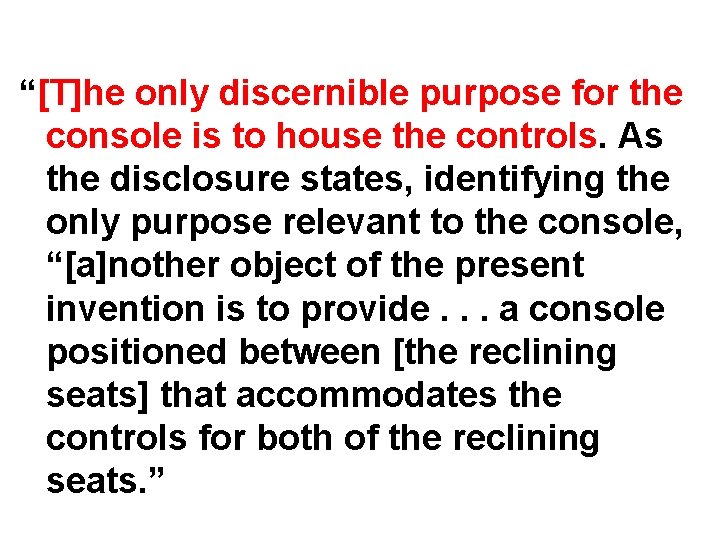 “[T]he only discernible purpose for the console is to house the controls. As the disclosure states, identifying the only purpose relevant to the console, “[a]nother object of the present invention is to provide . . . a console positioned between [the reclining seats] that accommodates the controls for both of the reclining seats.”